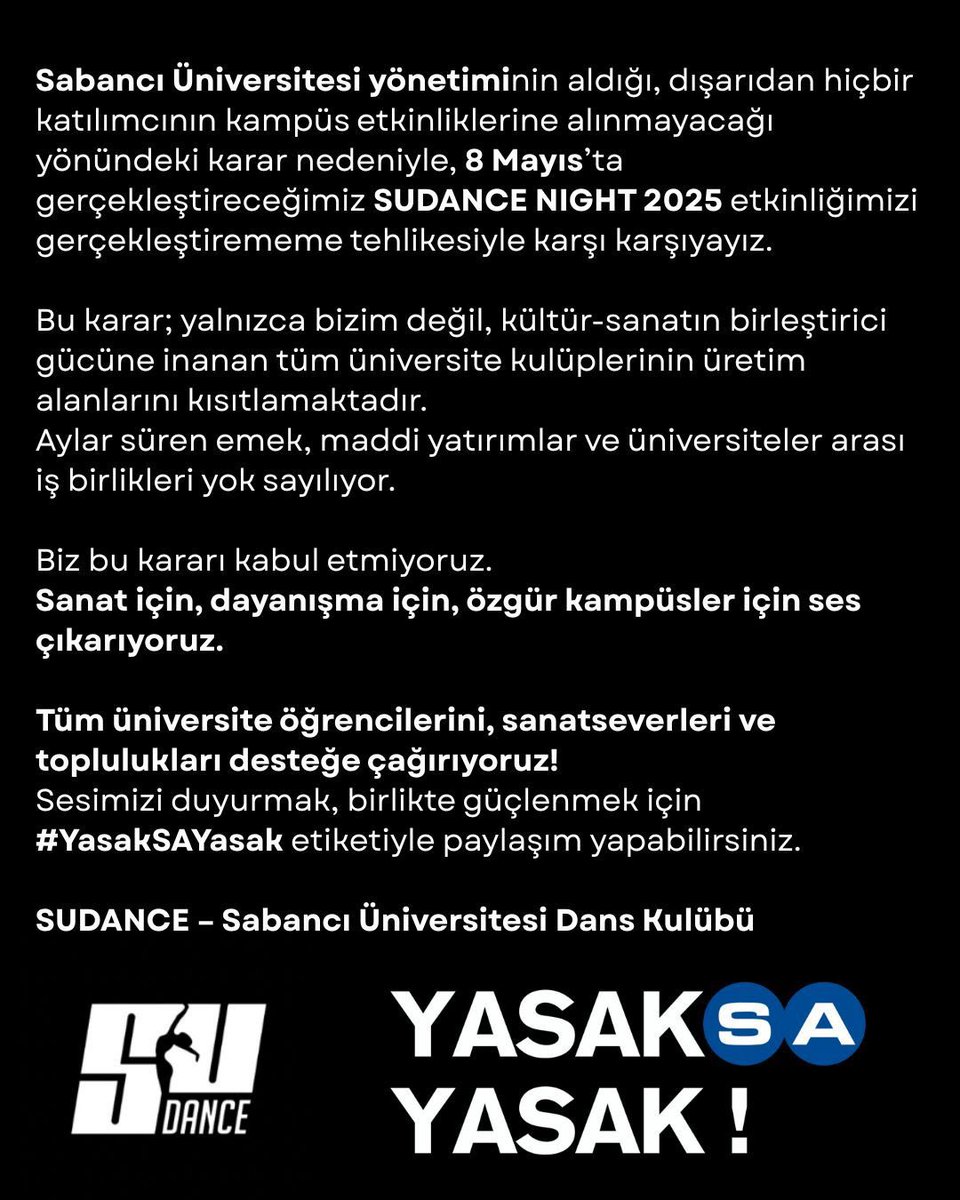 Sabancı Üniversitesi yönetiminin aldığı, dışarıdan hiçbir katılımcının kampüs etkinliklerine alınmayacağı yönündeki karar nedeniyle, 8 Mayıs'ta gerçekleştireceğimiz SUDANCE NIGHT 2025 etkinliğimizi gerçekleştirememe tehlikesiyle karşı karşıyayız.

Bu karar; yalnızca bizim değil, kültür-sanatın birleştirici gücüne inanan tüm üniversite kulüplerinin üretim alanlarını kısıtlamaktadır.
Aylar süren emek, maddi yatırımlar ve üniversiteler arası iş birlikleri yok sayılıyor.

Biz bu kararı kabul etmiyoruz.
Sanat için, dayanışma için, özgür kampüsler için ses çıkarıyoruz.

Tüm üniversite öğrencilerini, sanatseverleri ve toplulukları desteğe çağırıyoruz!
Sesimizi duyurmak, birlikte güçlenmek için #YasakSAYasak etiketiyle paylaşım yapabilirsiniz.

SUDANCE – Sabancı Üniversitesi Dans Kulübü

SU DANCE

YASAK SA YASAK !